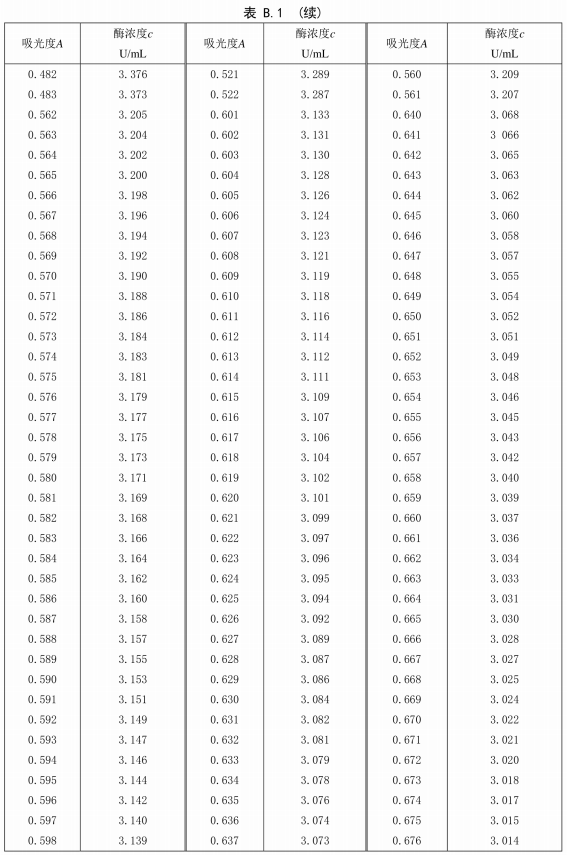 表 B.1 （续）

| 吸光度$A$ | 酶浓度$c$ U/mL | 吸光度$A$ | 酶浓度$c$ U/mL | 吸光度$A$ | 酶浓度$c$ U/mL |
|---|---|---|---|---|---|
| 0.482 | 3.376 | 0.521 | 3.289 | 0.560 | 3.209 |
| 0.483 | 3.373 | 0.522 | 3.287 | 0.561 | 3.207 |
| 0.562 | 3.205 | 0.601 | 3.133 | 0.640 | 3.068 |
| 0.563 | 3.204 | 0.602 | 3.131 | 0.641 | 3 066 |
| 0.564 | 3.202 | 0.603 | 3.130 | 0.642 | 3.065 |
| 0.565 | 3.200 | 0.604 | 3.128 | 0.643 | 3.063 |
| 0.566 | 3.198 | 0.605 | 3.126 | 0.644 | 3.062 |
| 0.567 | 3.196 | 0.606 | 3.124 | 0.645 | 3.060 |
| 0.568 | 3.194 | 0.607 | 3.123 | 0.646 | 3.058 |
| 0.569 | 3.192 | 0.608 | 3.121 | 0.647 | 3.057 |
| 0.570 | 3.190 | 0.609 | 3.119 | 0.648 | 3.055 |
| 0.571 | 3.188 | 0.610 | 3.118 | 0.649 | 3.054 |
| 0.572 | 3.186 | 0.611 | 3.116 | 0.650 | 3.052 |
| 0.573 | 3.184 | 0.612 | 3.114 | 0.651 | 3.051 |
| 0.574 | 3.183 | 0.613 | 3.112 | 0.652 | 3.049 |
| 0.575 | 3.181 | 0.614 | 3.111 | 0.653 | 3.048 |
| 0.576 | 3.179 | 0.615 | 3.109 | 0.654 | 3.046 |
| 0.577 | 3.177 | 0.616 | 3.107 | 0.655 | 3.045 |
| 0.578 | 3.175 | 0.617 | 3.106 | 0.656 | 3.043 |
| 0.579 | 3.173 | 0.618 | 3.104 | 0.657 | 3.042 |
| 0.580 | 3.171 | 0.619 | 3.102 | 0.658 | 3.040 |
| 0.581 | 3.169 | 0.620 | 3.101 | 0.659 | 3.039 |
| 0.582 | 3.168 | 0.621 | 3.099 | 0.660 | 3.037 |
| 0.583 | 3.166 | 0.622 | 3.097 | 0.661 | 3.036 |
| 0.584 | 3.164 | 0.623 | 3.096 | 0.662 | 3.034 |
| 0.585 | 3.162 | 0.624 | 3.095 | 0.663 | 3.033 |
| 0.586 | 3.160 | 0.625 | 3.094 | 0.664 | 3.031 |
| 0.587 | 3.158 | 0.626 | 3.092 | 0.665 | 3.030 |
| 0.588 | 3.157 | 0.627 | 3.089 | 0.666 | 3.028 |
| 0.589 | 3.155 | 0.628 | 3.087 | 0.667 | 3.027 |
| 0.590 | 3.153 | 0.629 | 3.086 | 0.668 | 3.025 |
| 0.591 | 3.151 | 0.630 | 3.084 | 0.669 | 3.024 |
| 0.592 | 3.149 | 0.631 | 3.082 | 0.670 | 3.022 |
| 0.593 | 3.147 | 0.632 | 3.081 | 0.671 | 3.021 |
| 0.594 | 3.146 | 0.633 | 3.079 | 0.672 | 3.020 |
| 0.595 | 3.144 | 0.634 | 3.078 | 0.673 | 3.018 |
| 0.596 | 3.142 | 0.635 | 3.076 | 0.674 | 3.017 |
| 0.597 | 3.140 | 0.636 | 3.074 | 0.675 | 3.015 |
| 0.598 | 3.139 | 0.637 | 3.073 | 0.676 | 3.014 |